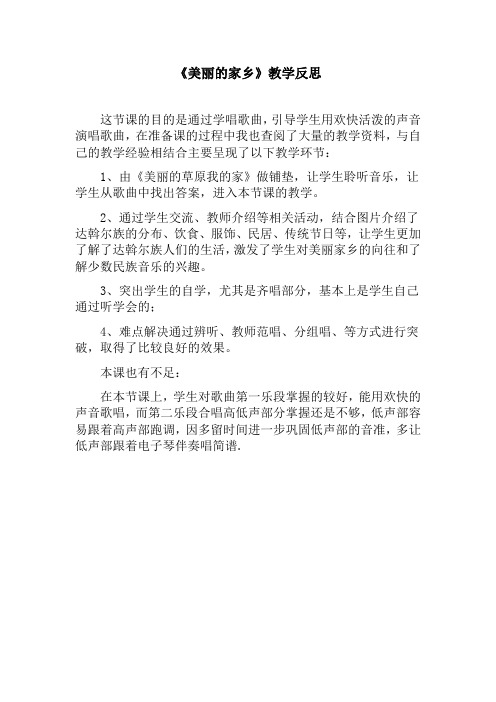 《美丽的家乡》教学反思

这节课的目的是通过学唱歌曲，引导学生用欢快活泼的声音演唱歌曲，在准备课的过程中我也查阅了大量的教学资料，与自己的教学经验相结合主要呈现了以下教学环节：

1、由《美丽的草原我的家》做铺垫，让学生聆听音乐，让学生从歌曲中找出答案，进入本节课的教学。

2、通过学生交流、教师介绍等相关活动，结合图片介绍了达斡尔族的分布、饮食、服饰、民居、传统节日等，让学生更加了解了达斡尔族人们的生活，激发了学生对美丽家乡的向往和了解少数民族音乐的兴趣。

3、突出学生的自学，尤其是齐唱部分，基本上是学生自己通过听学会的；

4、难点解决通过辨听、教师范唱、分组唱、等方式进行突破，取得了比较良好的效果。

本课也有不足：

在本节课上，学生对歌曲第一乐段掌握的较好，能用欢快的声音歌唱，而第二乐段合唱高低声部分掌握还是不够，低声部容易跟着高声部跑调，因多留时间进一步巩固低声部的音准，多让低声部跟着电子琴伴奏唱简谱.